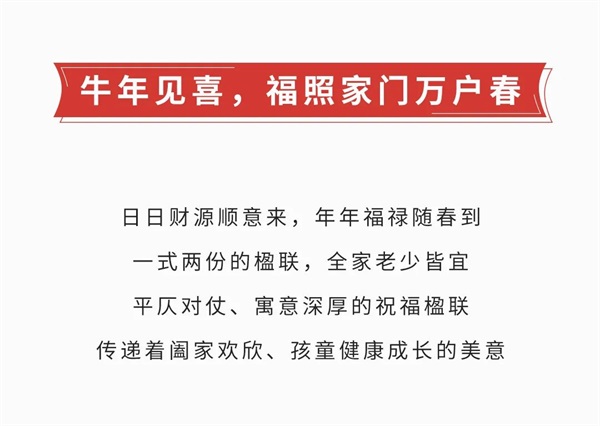 牛年见喜，福照家门万户春

日日财源顺意来，年年福禄随春到

一式两份的楹联，全家老少皆宜

平仄对仗、寓意深厚的祝福楹联

传递着阖家欢欣、孩童健康成长的美意